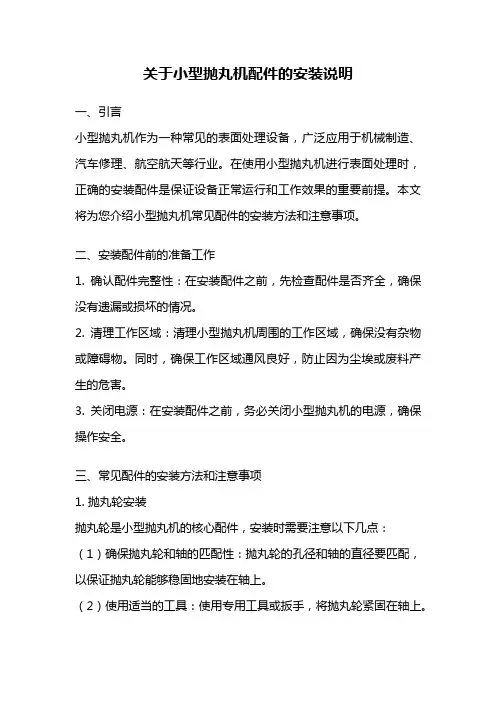 关于小型抛丸机配件的安装说明

一、引言

小型抛丸机作为一种常见的表面处理设备，广泛应用于机械制造、汽车修理、航空航天等行业。在使用小型抛丸机进行表面处理时，正确的安装配件是保证设备正常运行和工作效果的重要前提。本文将为您介绍小型抛丸机常见配件的安装方法和注意事项。

二、安装配件前的准备工作

1. 确认配件完整性：在安装配件之前，先检查配件是否齐全，确保没有遗漏或损坏的情况。

2. 清理工作区域：清理小型抛丸机周围的工作区域，确保没有杂物或障碍物。同时，确保工作区域通风良好，防止因为尘埃或废料产生的危害。

3. 关闭电源：在安装配件之前，务必关闭小型抛丸机的电源，确保操作安全。

三、常见配件的安装方法和注意事项

1. 抛丸轮安装

抛丸轮是小型抛丸机的核心配件，安装时需要注意以下几点：

（1）确保抛丸轮和轴的匹配性：抛丸轮的孔径和轴的直径要匹配，以保证抛丸轮能够稳固地安装在轴上。

（2）使用适当的工具：使用专用工具或扳手，将抛丸轮紧固在轴上。